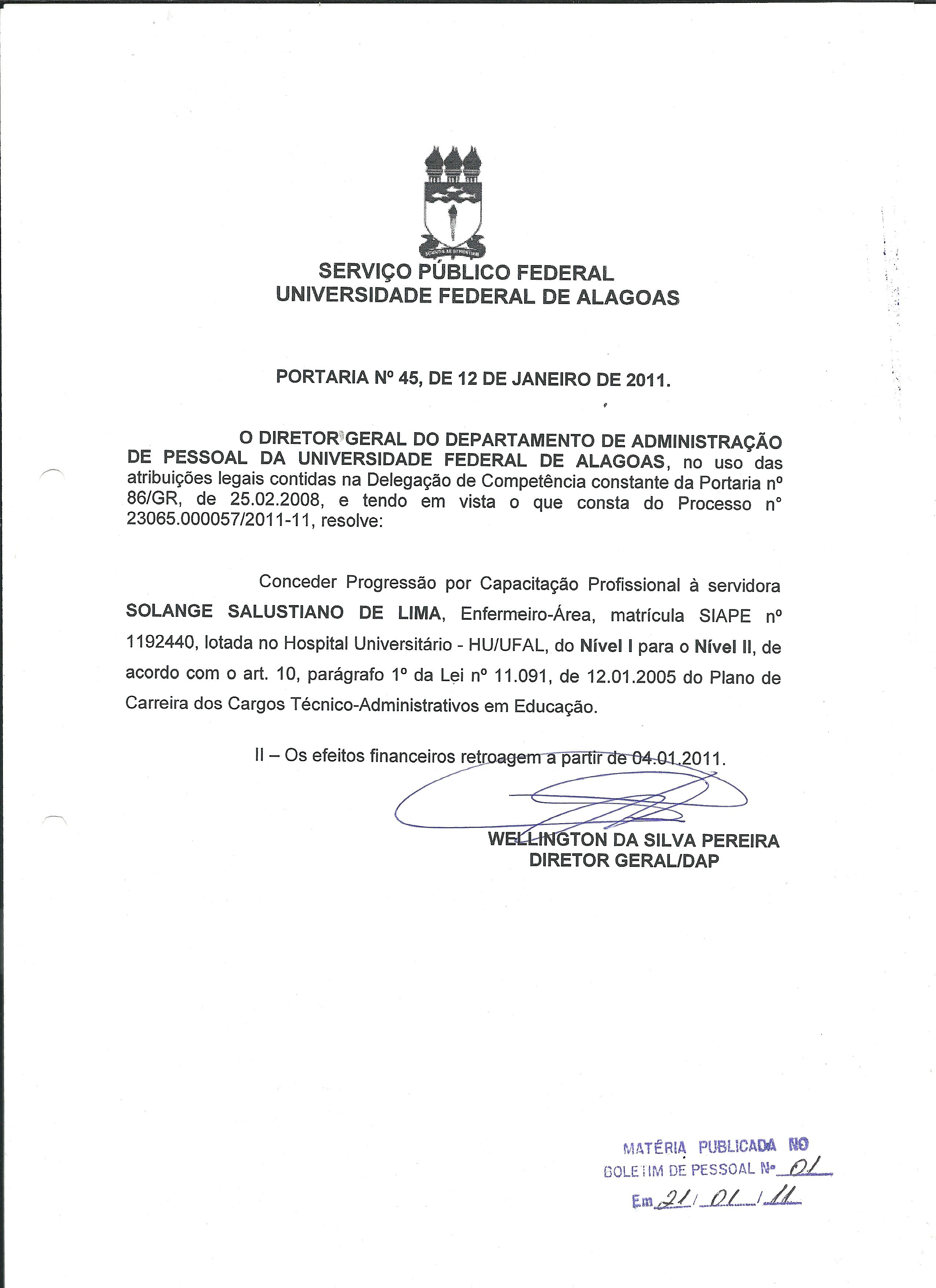 SERVIÇO PÚBLICO FEDERAL
UNIVERSIDADE FEDERAL DE ALAGOAS

PORTARIA Nº 45, DE 12 DE JANEIRO DE 2011.

O DIRETOR GERAL DO DEPARTAMENTO DE ADMINISTRAÇÃO DE PESSOAL DA UNIVERSIDADE FEDERAL DE ALAGOAS, no uso das atribuições legais contidas na Delegação de Competência constante da Portaria nº 86/GR, de 25.02.2008, e tendo em vista o que consta do Processo n° 23065.000057/2011-11, resolve:

Conceder Progressão por Capacitação Profissional à servidora SOLANGE SALUSTIANO DE LIMA, Enfermeiro-Área, matrícula SIAPE nº 1192440, lotada no Hospital Universitário - HU/UFAL, do Nível I para o Nível II, de acordo com o art. 10, parágrafo 1º da Lei nº 11.091, de 12.01.2005 do Plano de Carreira dos Cargos Técnico-Administrativos em Educação.

II – Os efeitos financeiros retroagem a partir de 04.01.2011.

WELLINGTON DA SILVA PEREIRA
DIRETOR GERAL/DAP

MATÉRIA PUBLICADA NO
BOLETIM DE PESSOAL Nº 01
Em 21/01/11